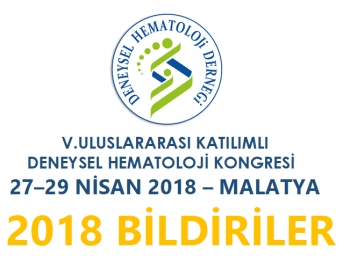 DENEYSEL HEMATOLOJİ DERNEĞİ

V.ULUSLARARASI KATILIMLI DENEYSEL HEMATOLOJİ KONGRESİ
27–29 NİSAN 2018 – MALATYA

2018 BİLDİRİLER